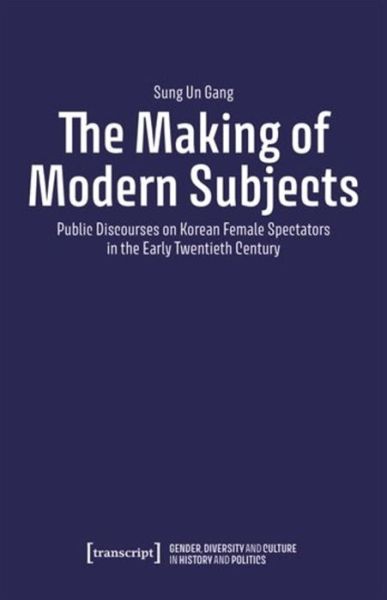 Sung Un Gang

The Making of Modern Subjects

Public Discourses on Korean Female Spectators in the Early Twentieth Century

[transcript]

GENDER, DIVERSITY AND CULTURE IN HISTORY AND POLITICS